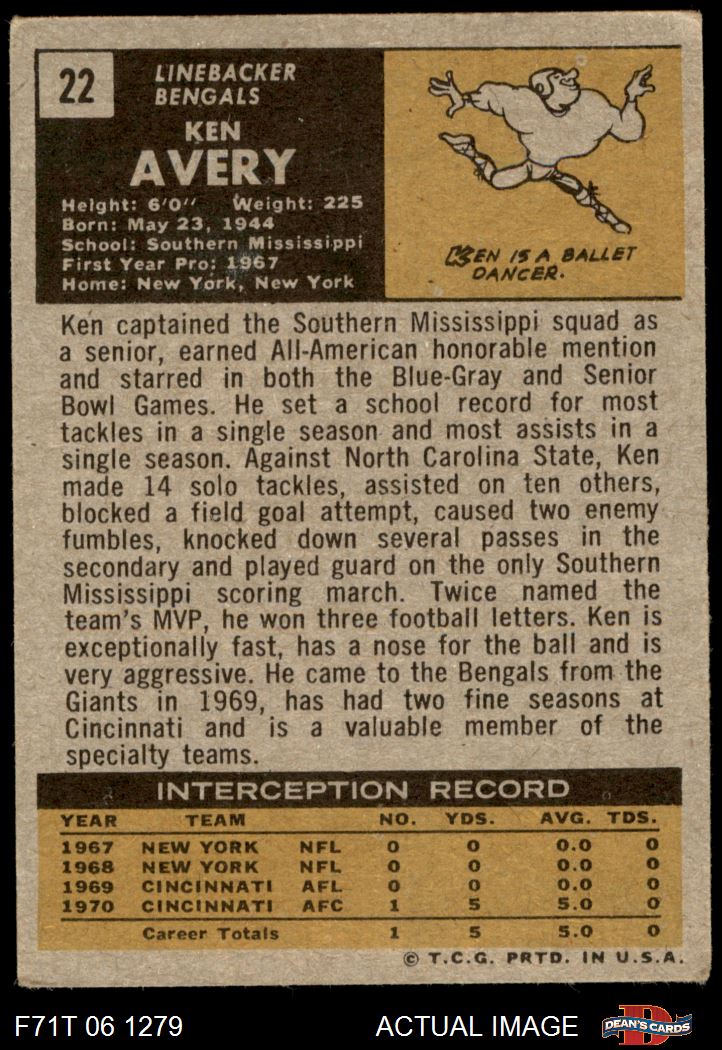 22

LINEBACKER
BENGALS

KEN
AVERY

Height: 6'0" Weight: 225
Born: May 23, 1944
School: Southern Mississippi
First Year Pro: 1967
Home: New York, New York

KEN IS A BALLET DANCER.

Ken captained the Southern Mississippi squad as a senior, earned All-American honorable mention and starred in both the Blue-Gray and Senior Bowl Games. He set a school record for most tackles in a single season and most assists in a single season. Against North Carolina State, Ken made 14 solo tackles, assisted on ten others, blocked a field goal attempt, caused two enemy fumbles, knocked down several passes in the secondary and played guard on the only Southern Mississippi scoring march. Twice named the team's MVP, he won three football letters. Ken is exceptionally fast, has a nose for the ball and is very aggressive. He came to the Bengals from the Giants in 1969, has had two fine seasons at Cincinnati and is a valuable member of the specialty teams.

INTERCEPTION RECORD

| YEAR | TEAM | | NO. | YDS. | AVG. | TDS. |
|---|---|---|---|---|---|---|
| 1967 | NEW YORK | NFL | 0 | 0 | 0.0 | 0 |
| 1968 | NEW YORK | NFL | 0 | 0 | 0.0 | 0 |
| 1969 | CINCINNATI | AFL | 0 | 0 | 0.0 | 0 |
| 1970 | CINCINNATI | AFC | 1 | 5 | 5.0 | 0 |
| | Career Totals | | 1 | 5 | 5.0 | 0 |

© T.C.G. PRTD. IN U.S.A.

F71T 06 1279

ACTUAL IMAGE

DEAN'S CARDS